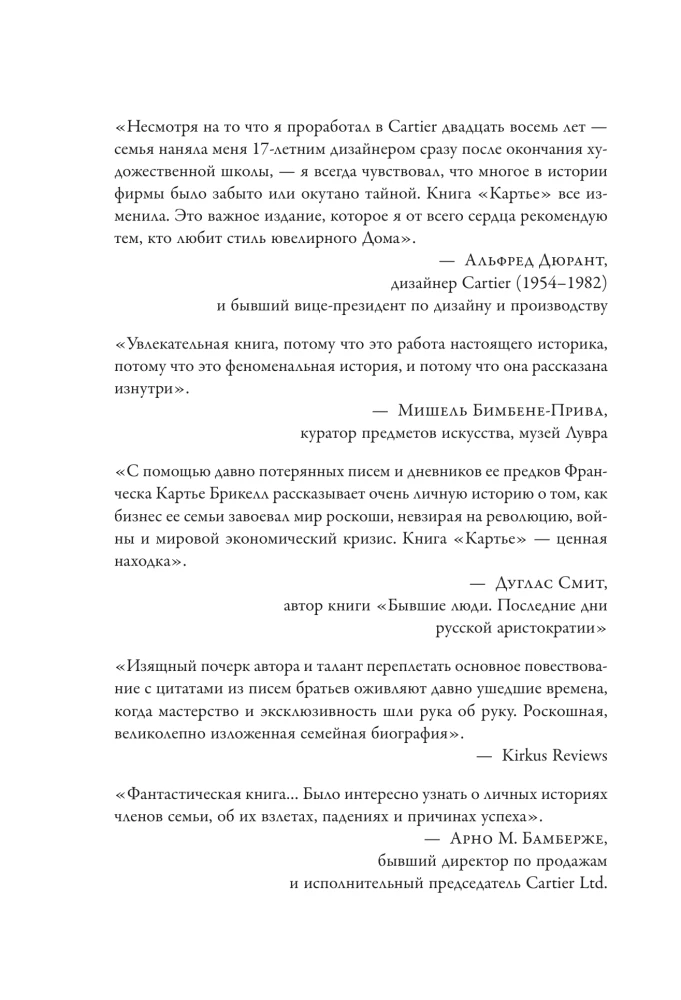 «Несмотря на то что я проработал в Cartier двадцать восемь лет — семья наняла меня 17-летним дизайнером сразу после окончания художественной школы, — я всегда чувствовал, что многое в истории фирмы было забыто или окутано тайной. Книга «Картье» все изменила. Это важное издание, которое я от всего сердца рекомендую тем, кто любит стиль ювелирного Дома».

— Альфред Дюрант,
дизайнер Cartier (1954–1982)
и бывший вице-президент по дизайну и производству

«Увлекательная книга, потому что это работа настоящего историка, потому что это феноменальная история, и потому что она рассказана изнутри».

— Мишель Бимбене-Прива,
куратор предметов искусства, музей Лувра

«С помощью давно потерянных писем и дневников ее предков Франческа Картье Брикелл рассказывает очень личную историю о том, как бизнес ее семьи завоевал мир роскоши, невзирая на революцию, войны и мировой экономический кризис. Книга «Картье» — ценная находка».

— Дуглас Смит,
автор книги «Бывшие люди. Последние дни
русской аристократии»

«Изящный почерк автора и талант переплетать основное повествование с цитатами из писем братьев оживляют давно ушедшие времена, когда мастерство и эксклюзивность шли рука об руку. Роскошная, великолепно изложенная семейная биография».

— Kirkus Reviews

«Фантастическая книга... Было интересно узнать о личных историях членов семьи, об их взлетах, падениях и причинах успеха».

— Арно М. Бамберже,
бывший директор по продажам
и исполнительный председатель Cartier Ltd.